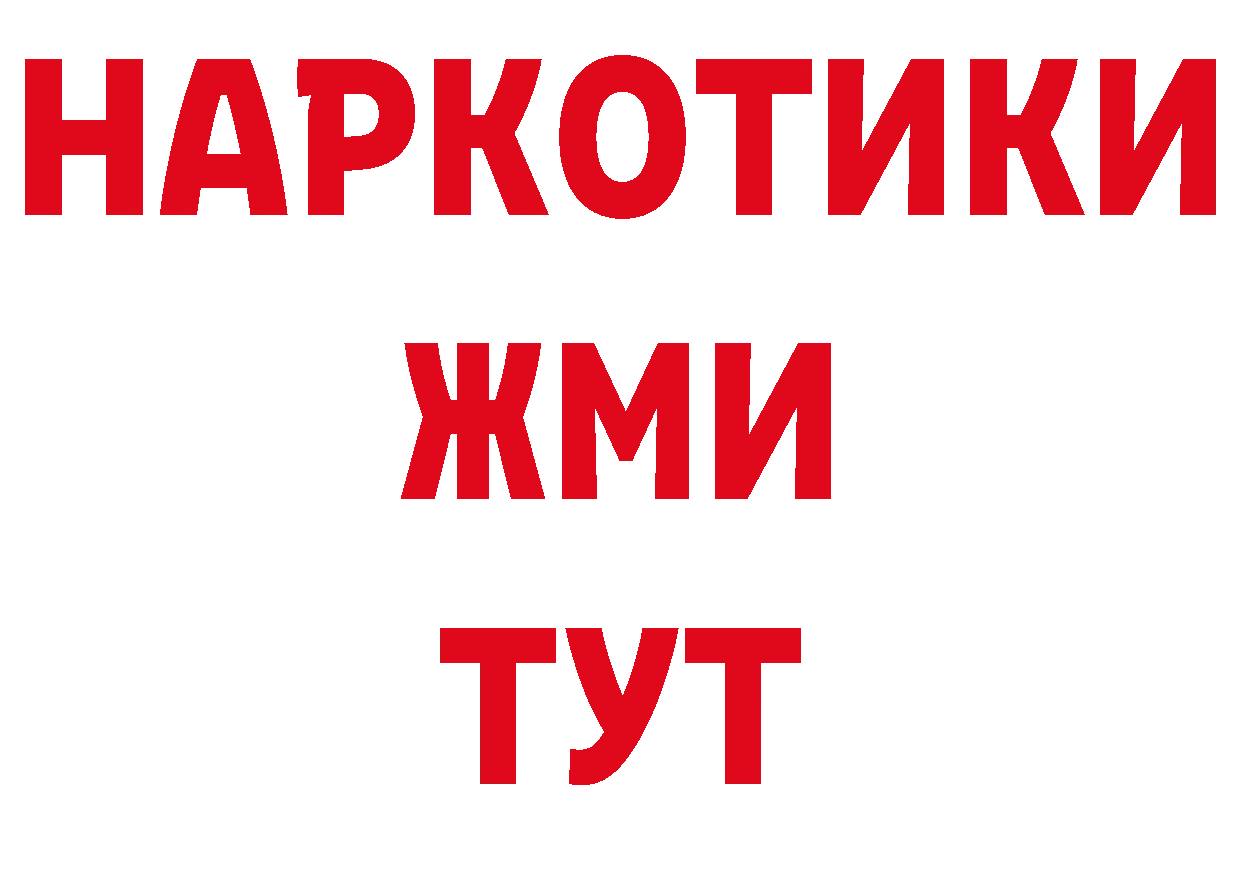 НАРКОТИКИ
ЖМИ
ТУТ